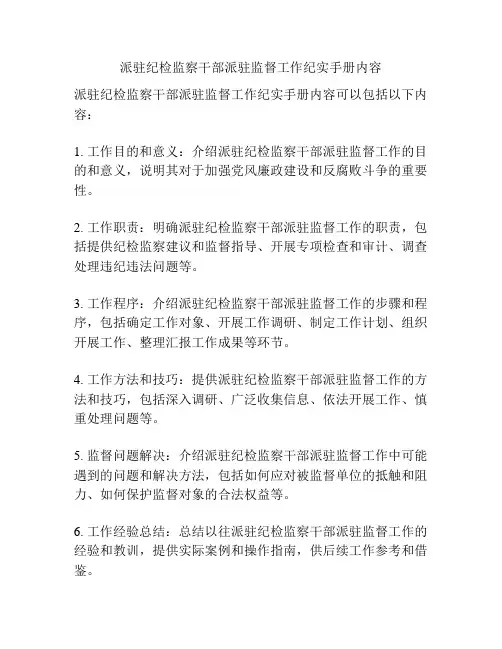 派驻纪检监察干部派驻监督工作纪实手册内容

派驻纪检监察干部派驻监督工作纪实手册内容可以包括以下内容：

1. 工作目的和意义：介绍派驻纪检监察干部派驻监督工作的目的和意义，说明其对于加强党风廉政建设和反腐败斗争的重要性。

2. 工作职责：明确派驻纪检监察干部派驻监督工作的职责，包括提供纪检监察建议和监督指导、开展专项检查和审计、调查处理违纪违法问题等。

3. 工作程序：介绍派驻纪检监察干部派驻监督工作的步骤和程序，包括确定工作对象、开展工作调研、制定工作计划、组织开展工作、整理汇报工作成果等环节。

4. 工作方法和技巧：提供派驻纪检监察干部派驻监督工作的方法和技巧，包括深入调研、广泛收集信息、依法开展工作、慎重处理问题等。

5. 监督问题解决：介绍派驻纪检监察干部派驻监督工作中可能遇到的问题和解决方法，包括如何应对被监督单位的抵触和阻力、如何保护监督对象的合法权益等。

6. 工作经验总结：总结以往派驻纪检监察干部派驻监督工作的经验和教训，提供实际案例和操作指南，供后续工作参考和借鉴。